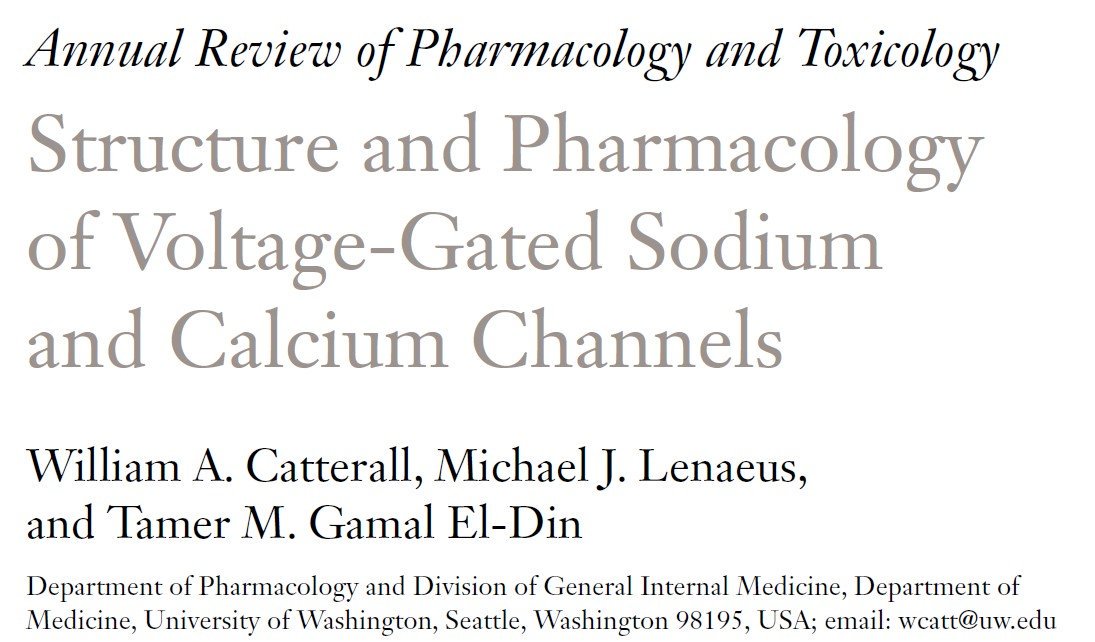 Annual Review of Pharmacology and Toxicology

Structure and Pharmacology of Voltage-Gated Sodium and Calcium Channels

William A. Catterall, Michael J. Lenaeus, and Tamer M. Gamal El-Din

Department of Pharmacology and Division of General Internal Medicine, Department of Medicine, University of Washington, Seattle, Washington 98195, USA; email: wcatt@uw.edu